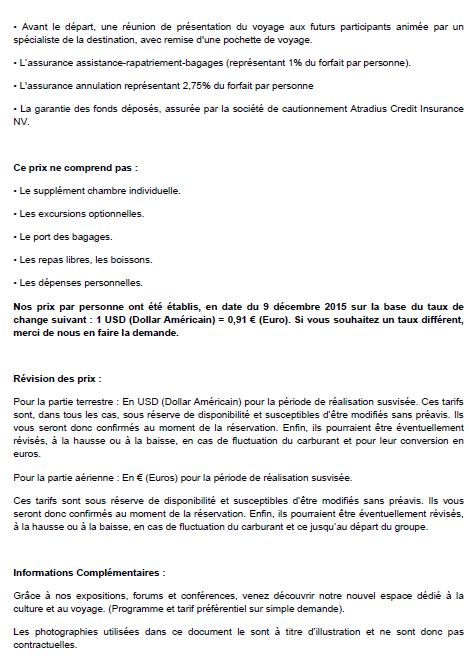 • Avant le départ, une réunion de présentation du voyage aux futurs participants animée par un spécialiste de la destination, avec remise d'une pochette de voyage.

• L'assurance assistance-rapatriement-bagages (représentant 1% du forfait par personne).

• L'assurance annulation représentant 2,75% du forfait par personne

• La garantie des fonds déposés, assurée par la société de cautionnement Atradius Credit Insurance NV.

Ce prix ne comprend pas :

• Le supplément chambre individuelle.

• Les excursions optionnelles.

• Le port des bagages.

• Les repas libres, les boissons.

• Les dépenses personnelles.

Nos prix par personne ont été établis, en date du 9 décembre 2015 sur la base du taux de change suivant : 1 USD (Dollar Américain) = 0,91 € (Euro). Si vous souhaitez un taux différent, merci de nous en faire la demande.

Révision des prix :

Pour la partie terrestre : En USD (Dollar Américain) pour la période de réalisation susvisée. Ces tarifs sont, dans tous les cas, sous réserve de disponibilité et susceptibles d'être modifiés sans préavis. Ils vous seront donc confirmés au moment de la réservation. Enfin, ils pourraient être éventuellement révisés, à la hausse ou à la baisse, en cas de fluctuation du carburant et pour leur conversion en euros.

Pour la partie aérienne : En € (Euros) pour la période de réalisation susvisée.

Ces tarifs sont sous réserve de disponibilité et susceptibles d'être modifiés sans préavis. Ils vous seront donc confirmés au moment de la réservation. Enfin, ils pourraient être éventuellement révisés, à la hausse ou à la baisse, en cas de fluctuation du carburant et ce jusqu'au départ du groupe.

Informations Complémentaires :

Grâce à nos expositions, forums et conférences, venez découvrir notre nouvel espace dédié à la culture et au voyage. (Programme et tarif préférentiel sur simple demande).

Les photographies utilisées dans ce document le sont à titre d'illustration et ne sont donc pas contractuelles.